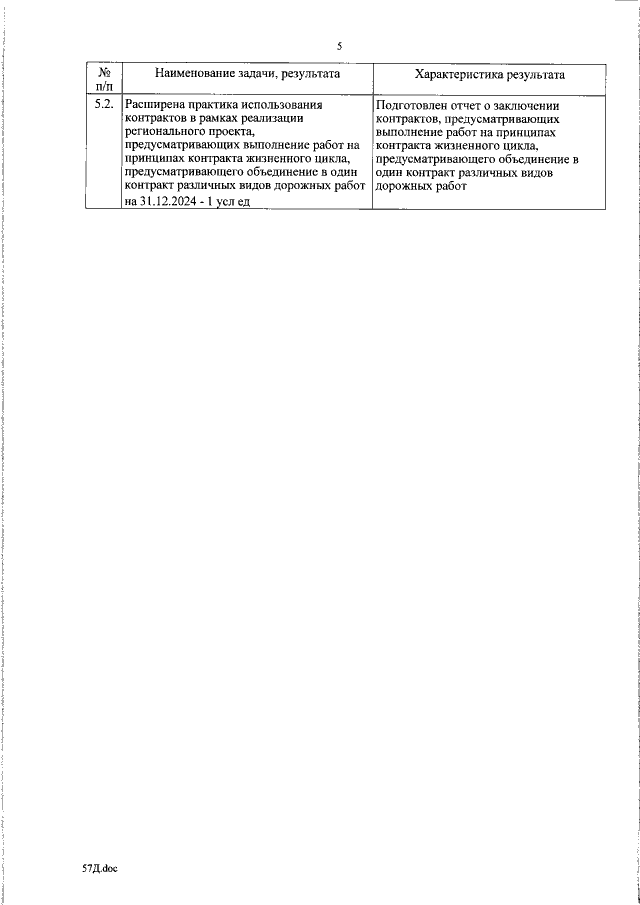 5

| № п/п | Наименование задачи, результата | Характеристика результата |
|---|---|---|
| 5.2. | Расширена практика использования контрактов в рамках реализации регионального проекта, предусматривающих выполнение работ на принципах контракта жизненного цикла, предусматривающего объединение в один контракт различных видов дорожных работ на 31.12.2024 - 1 усл ед | Подготовлен отчет о заключении контрактов, предусматривающих выполнение работ на принципах контракта жизненного цикла, предусматривающего объединение в один контракт различных видов дорожных работ |

57Д.doc